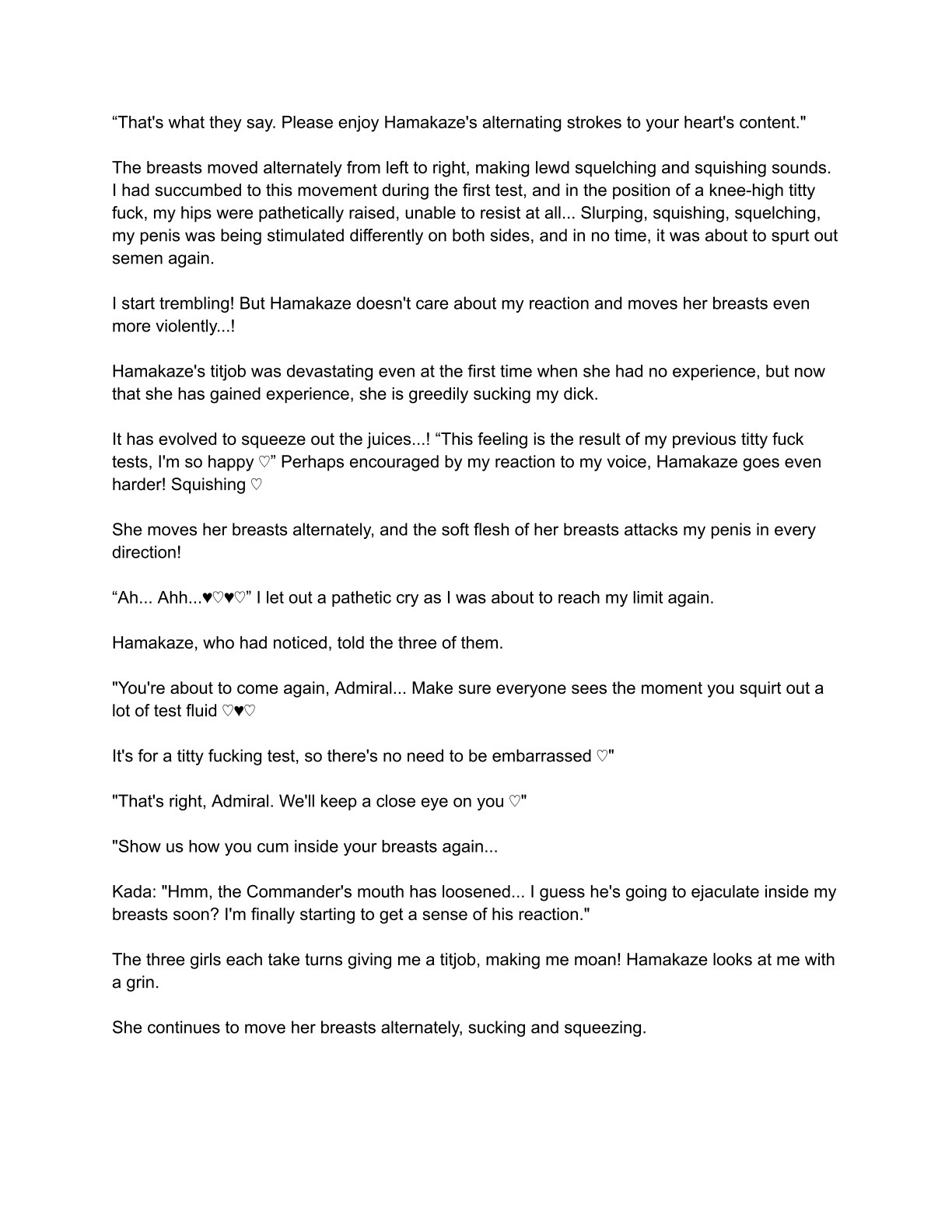 “That's what they say. Please enjoy Hamakaze's alternating strokes to your heart's content."

The breasts moved alternately from left to right, making lewd squelching and squishing sounds. I had succumbed to this movement during the first test, and in the position of a knee-high titty fuck, my hips were pathetically raised, unable to resist at all... Slurping, squishing, squelching, my penis was being stimulated differently on both sides, and in no time, it was about to spurt out semen again.

I start trembling! But Hamakaze doesn't care about my reaction and moves her breasts even more violently...!

Hamakaze's titjob was devastating even at the first time when she had no experience, but now that she has gained experience, she is greedily sucking my dick.

It has evolved to squeeze out the juices...! “This feeling is the result of my previous titty fuck tests, I'm so happy ♡” Perhaps encouraged by my reaction to my voice, Hamakaze goes even harder! Squishing ♡

She moves her breasts alternately, and the soft flesh of her breasts attacks my penis in every direction!

“Ah... Ahh...♥♡♥♡” I let out a pathetic cry as I was about to reach my limit again.

Hamakaze, who had noticed, told the three of them.

"You're about to come again, Admiral... Make sure everyone sees the moment you squirt out a lot of test fluid ♡♥♡

It's for a titty fucking test, so there's no need to be embarrassed ♡"

"That's right, Admiral. We'll keep a close eye on you ♡"

"Show us how you cum inside your breasts again...

Kada: "Hmm, the Commander's mouth has loosened... I guess he's going to ejaculate inside my breasts soon? I'm finally starting to get a sense of his reaction."

The three girls each take turns giving me a titjob, making me moan! Hamakaze looks at me with a grin.

She continues to move her breasts alternately, sucking and squeezing.